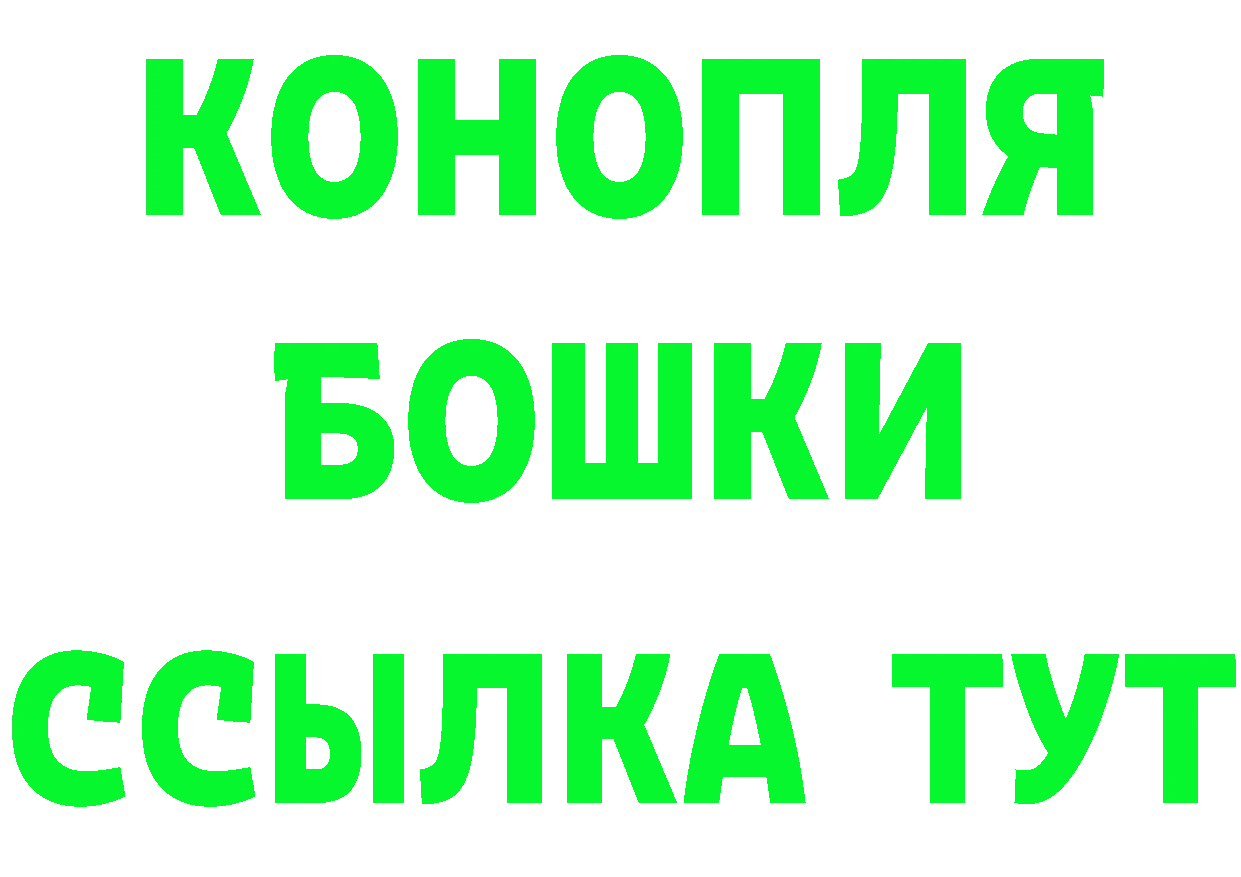 КОНОПЛЯ
БОШКИ
ССЫЛКА ТУТ